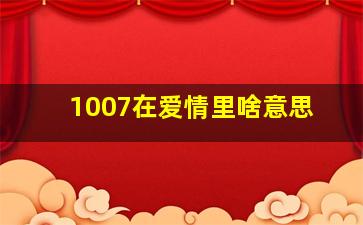 1007在爱情里啥意思